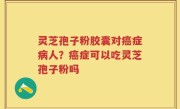 灵芝孢子粉胶囊对癌症病人？癌症可以吃灵芝孢子粉吗